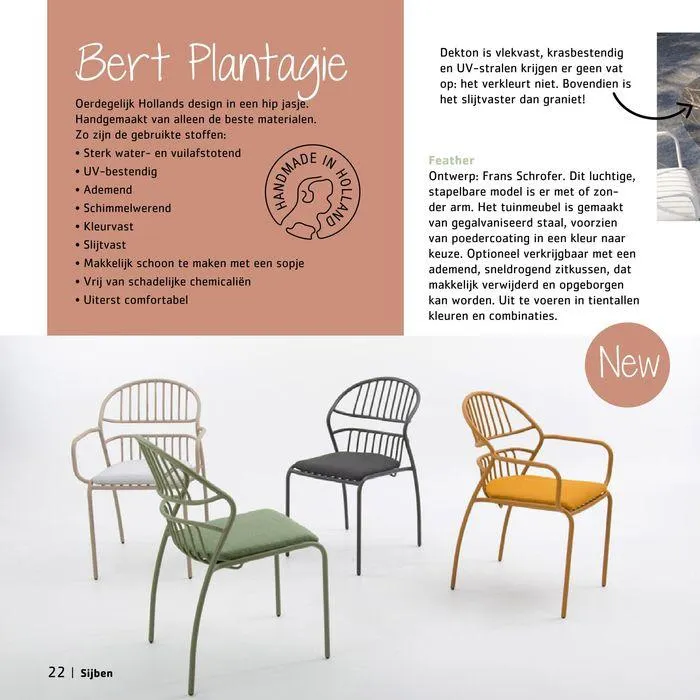 Bert Plantagie

Oerdegelijk Hollands design in een hip jasje. Handgemaakt van alleen de beste materialen. Zo zijn de gebruikte stoffen:

• Sterk water- en vuilafstotend
• UV-bestendig
• Ademend
• Schimmelwerend
• Kleurvast
• Slijtvast
• Makkelijk schoon te maken met een sopje
• Vrij van schadelijke chemicaliën
• Uiterst comfortabel

HANDMADE IN HOLLAND

Dekton is vlekvast, krasbestendig en UV-stralen krijgen er geen vat op: het verkleurt niet. Bovendien is het slijtvaster dan graniet!

Feather
Ontwerp: Frans Schrofer. Dit luchtige, stapelbare model is er met of zonder arm. Het tuinmeubel is gemaakt van gegalvaniseerd staal, voorzien van poedercoating in een kleur naar keuze. Optioneel verkrijgbaar met een ademend, sneldrogend zitkussen, dat makkelijk verwijderd en opgeborgen kan worden. Uit te voeren in tientallen kleuren en combinaties.

New

22 | Sijben